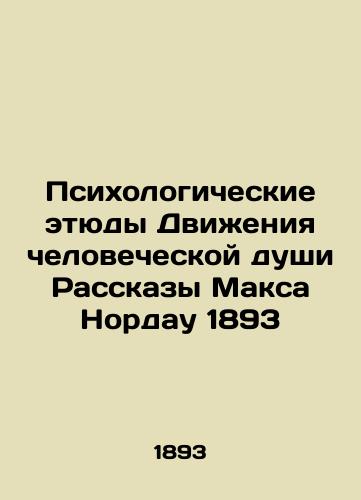 Психологические этюды Движения человеческой души Рассказы Макса Нордау 1893

1893